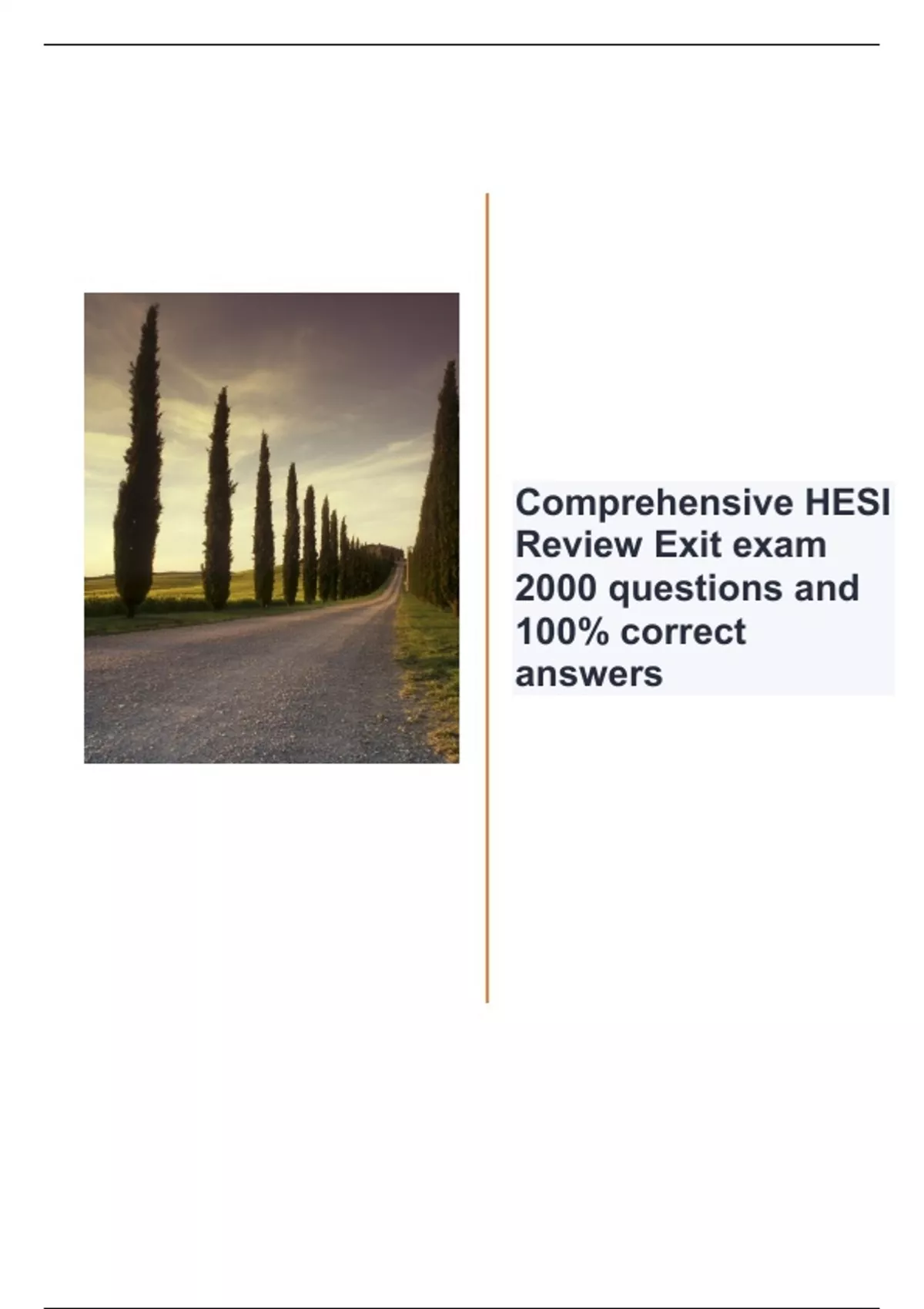 Comprehensive HESI Review Exit exam 2000 questions and 100% correct answers